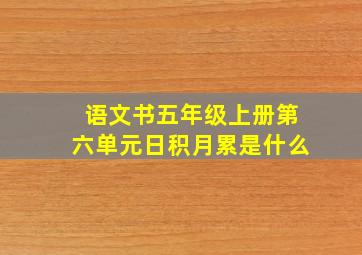 语文书五年级上册第六单元日积月累是什么